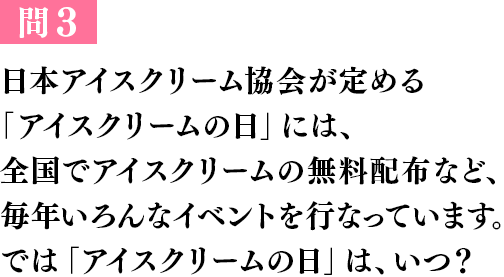 問3

日本アイスクリーム協会が定める「アイスクリームの日」には、全国でアイスクリームの無料配布など、毎年いろんなイベントを行なっています。では「アイスクリームの日」は、いつ？